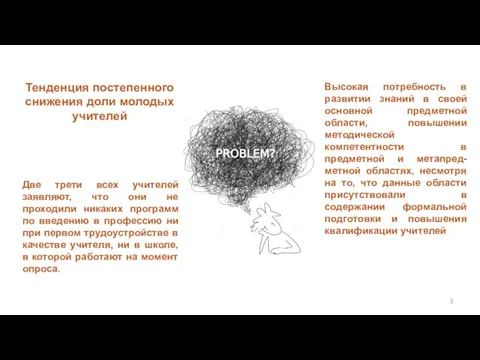 Тенденция постепенного снижения доли молодых учителей

Две трети всех учителей заявляют, что они не проходили никаких программ по введению в профессию ни при первом трудоустройстве в качестве учителя, ни в школе, в которой работают на момент опроса.

PROBLEM?

Высокая потребность в развитии знаний в своей основной предметной области, повышении методической компетентности в предметной и метапредметной областях, несмотря на то, что данные области присутствовали в содержании формальной подготовки и повышения квалификации учителей

3